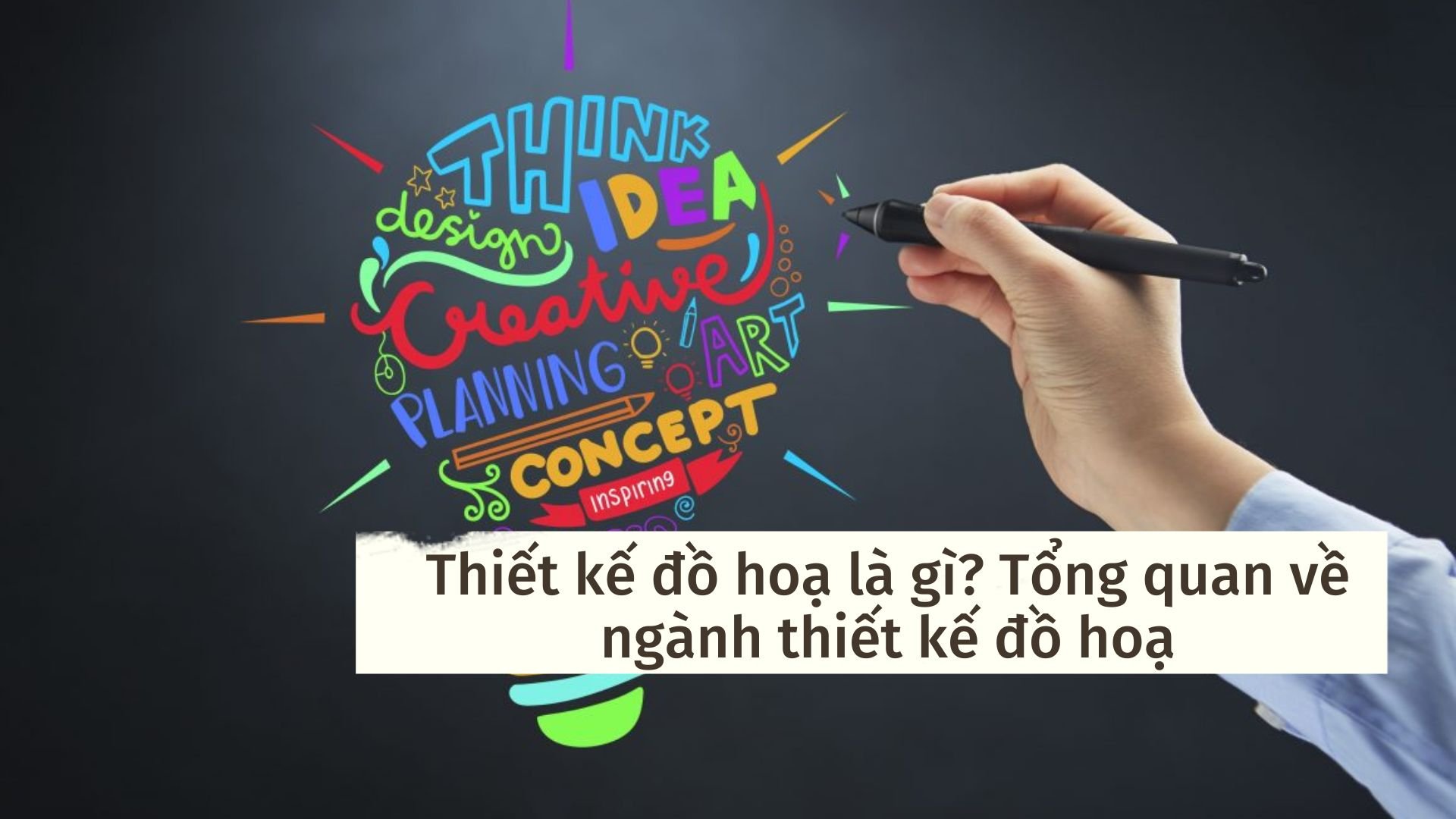 THINK
design
IDEA
Creative
PLANNING
ART
CONCEPT
inspiring

Thiết kế đồ hoạ là gì? Tổng quan về ngành thiết kế đồ hoạ